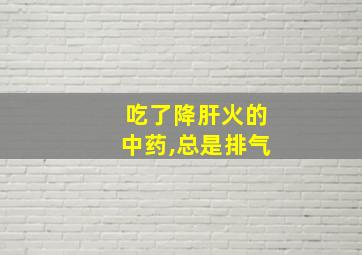 吃了降肝火的中药,总是排气